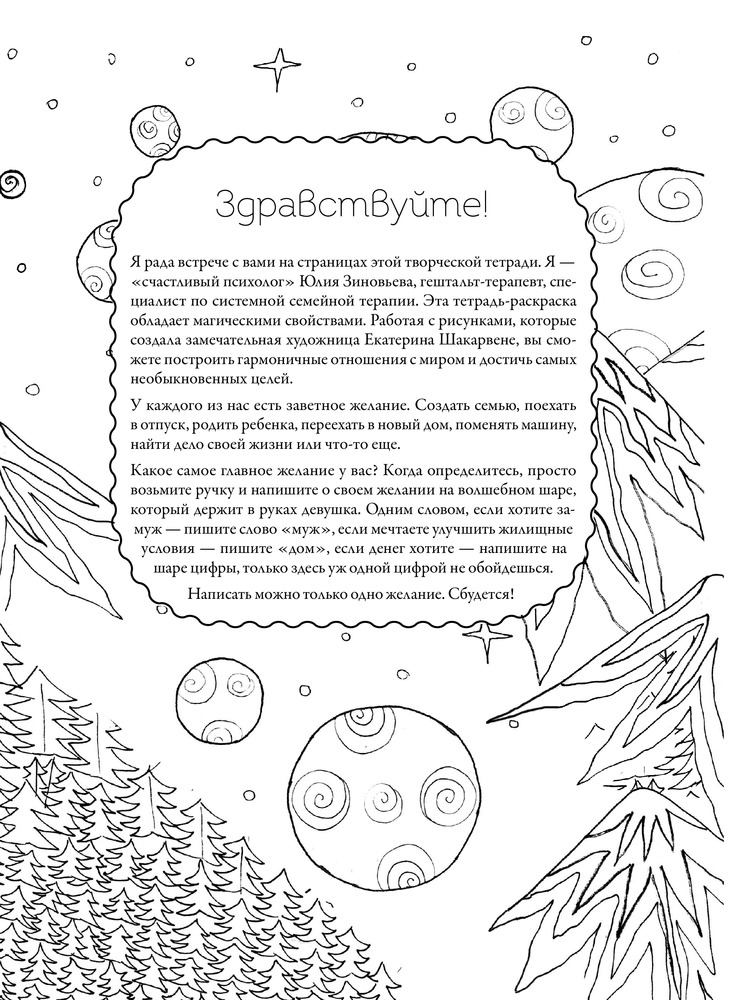 Здравствуйте!

Я рада встрече с вами на страницах этой творческой тетради. Я — «счастливый психолог» Юлия Зиновьева, гештальт-терапевт, специалист по системной семейной терапии. Эта тетрадь-раскраска обладает магическими свойствами. Работая с рисунками, которые создала замечательная художница Екатерина Шакарвене, вы сможете построить гармоничные отношения с миром и достичь самых необыкновенных целей.

У каждого из нас есть заветное желание. Создать семью, поехать в отпуск, родить ребенка, переехать в новый дом, поменять машину, найти дело своей жизни или что-то еще.

Какое самое главное желание у вас? Когда определитесь, просто возьмите ручку и напишите о своем желании на волшебном шаре, который держит в руках девушка. Одним словом, если хотите замуж — пишите слово «муж», если мечтаете улучшить жилищные условия — пишите «дом», если денег хотите — напишите на шаре цифры, только здесь уж одной цифрой не обойдешься.

Написать можно только одно желание. Сбудется!